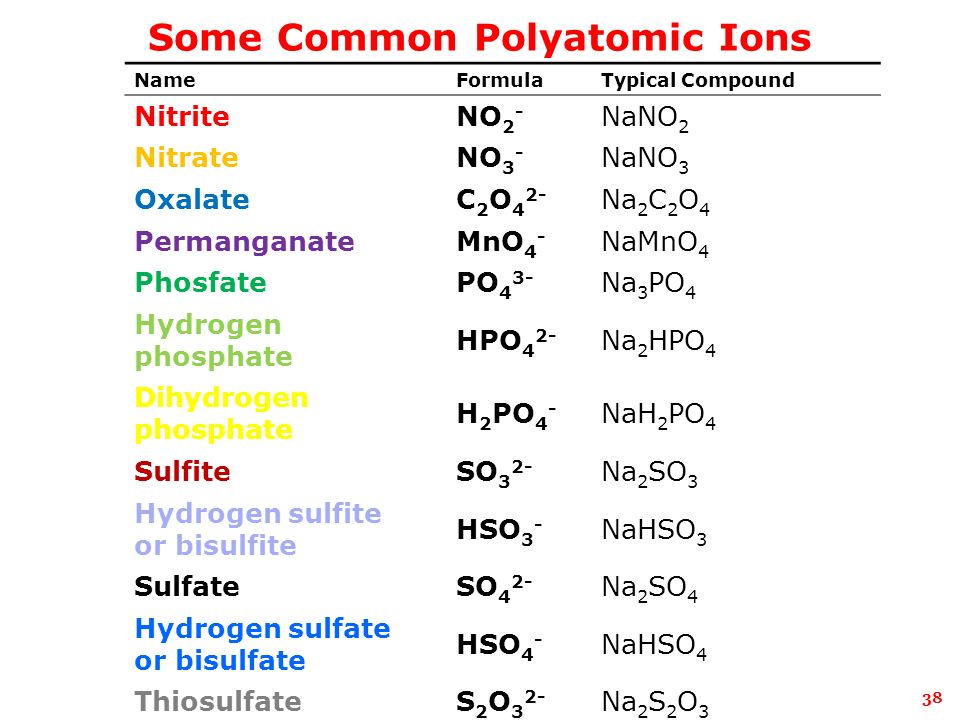 Some Common Polyatomic Ions

| Name | Formula | Typical Compound |
|---|---|---|
| Nitrite | $NO_2^-$ | $NaNO_2$ |
| Nitrate | $NO_3^-$ | $NaNO_3$ |
| Oxalate | $C_2O_4^{2-}$ | $Na_2C_2O_4$ |
| Permanganate | $MnO_4^-$ | $NaMnO_4$ |
| Phosfate | $PO_4^{3-}$ | $Na_3PO_4$ |
| Hydrogen phosphate | $HPO_4^{2-}$ | $Na_2HPO_4$ |
| Dihydrogen phosphate | $H_2PO_4^-$ | $NaH_2PO_4$ |
| Sulfite | $SO_3^{2-}$ | $Na_2SO_3$ |
| Hydrogen sulfite or bisulfite | $HSO_3^-$ | $NaHSO_3$ |
| Sulfate | $SO_4^{2-}$ | $Na_2SO_4$ |
| Hydrogen sulfate or bisulfate | $HSO_4^-$ | $NaHSO_4$ |
| Thiosulfate | $S_2O_3^{2-}$ | $Na_2S_2O_3$ |

38